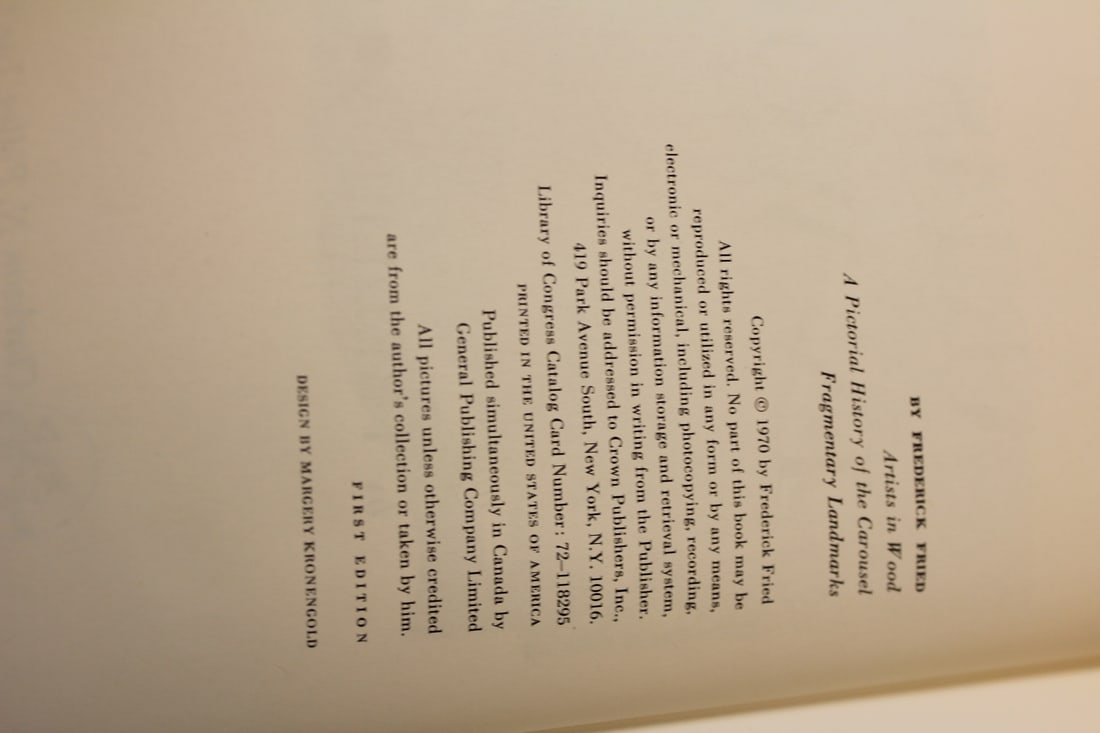 BY FREDERICK FRIED

Artists in Wood

A Pictorial History of the Carousel

Fragmentary Landmarks

Copyright © 1970 by Frederick Fried

All rights reserved. No part of this book may be reproduced or utilized in any form or by any means, electronic or mechanical, including photocopying, recording, or by any information storage and retrieval system, without permission in writing from the Publisher. Inquiries should be addressed to Crown Publishers, Inc., 419 Park Avenue South, New York, N.Y. 10016.

Library of Congress Catalog Card Number: 72–118295

PRINTED IN THE UNITED STATES OF AMERICA

Published simultaneously in Canada by General Publishing Company Limited

All pictures unless otherwise credited are from the author's collection or taken by him.

FIRST EDITION

DESIGN BY MARGERY KRONENGOLD